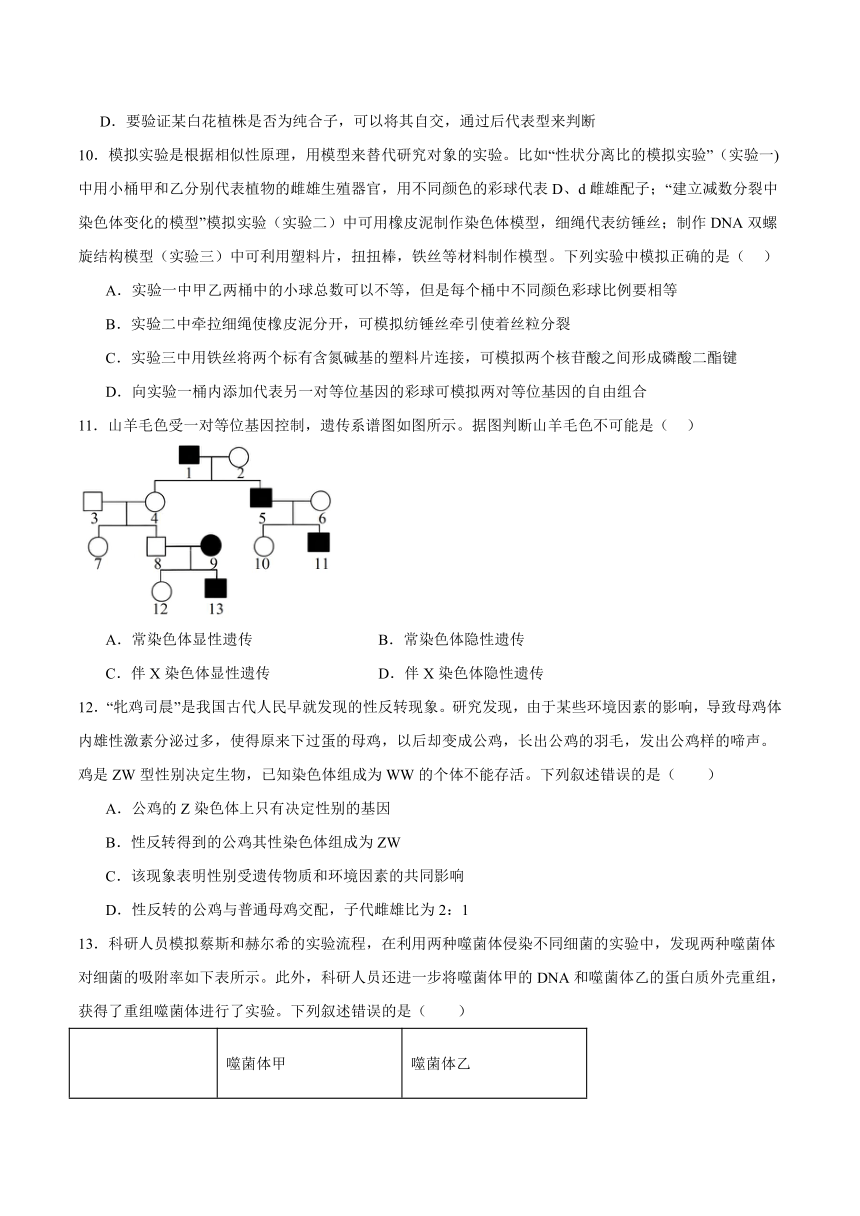 D．要验证某白花植株是否为纯合子，可以将其自交，通过后代表型来判断

10．模拟实验是根据相似性原理，用模型来替代研究对象的实验。比如“性状分离比的模拟实验”（实验一）中用小桶甲和乙分别代表植物的雌雄生殖器官，用不同颜色的彩球代表 D、d 雌雄配子；“建立减数分裂中染色体变化的模型”模拟实验（实验二）中可用橡皮泥制作染色体模型，细绳代表纺锤丝；制作 DNA 双螺旋结构模型（实验三）中可利用塑料片，扭扭棒，铁丝等材料制作模型。下列实验中模拟正确的是（　）

A．实验一中甲乙两桶中的小球总数可以不等，但是每个桶中不同颜色彩球比例要相等

B．实验二中牵拉细绳使橡皮泥分开，可模拟纺锤丝牵引使着丝粒分裂

C．实验三中用铁丝将两个标有含氮碱基的塑料片连接，可模拟两个核苷酸之间形成磷酸二酯键

D．向实验一桶内添加代表另一对等位基因的彩球可模拟两对等位基因的自由组合

11．山羊毛色受一对等位基因控制，遗传系谱图如图所示。据图判断山羊毛色不可能是（　）

1 2 3 4 5 6 7 8 9 10 11 12 13

A．常染色体显性遗传　　　　B．常染色体隐性遗传

C．伴 X 染色体显性遗传　　　　D．伴 X 染色体隐性遗传

12．“牝鸡司晨”是我国古代人民早就发现的性反转现象。研究发现，由于某些环境因素的影响，导致母鸡体内雄性激素分泌过多，使得原来下过蛋的母鸡，以后却变成公鸡，长出公鸡的羽毛，发出公鸡样的啼声。鸡是 ZW 型性别决定生物，已知染色体组成为 WW 的个体不能存活。下列叙述错误的是（　　）

A．公鸡的 Z 染色体上只有决定性别的基因

B．性反转得到的公鸡其性染色体组成为 ZW

C．该现象表明性别受遗传物质和环境因素的共同影响

D．性反转的公鸡与普通母鸡交配，子代雌雄比为 2：1

13．科研人员模拟蔡斯和赫尔希的实验流程，在利用两种噬菌体侵染不同细菌的实验中，发现两种噬菌体对细菌的吸附率如下表所示。此外，科研人员还进一步将噬菌体甲的 DNA 和噬菌体乙的蛋白质外壳重组，获得了重组噬菌体进行了实验。下列叙述错误的是（　　）

|  | 噬菌体甲 | 噬菌体乙 |
|---|---|---|